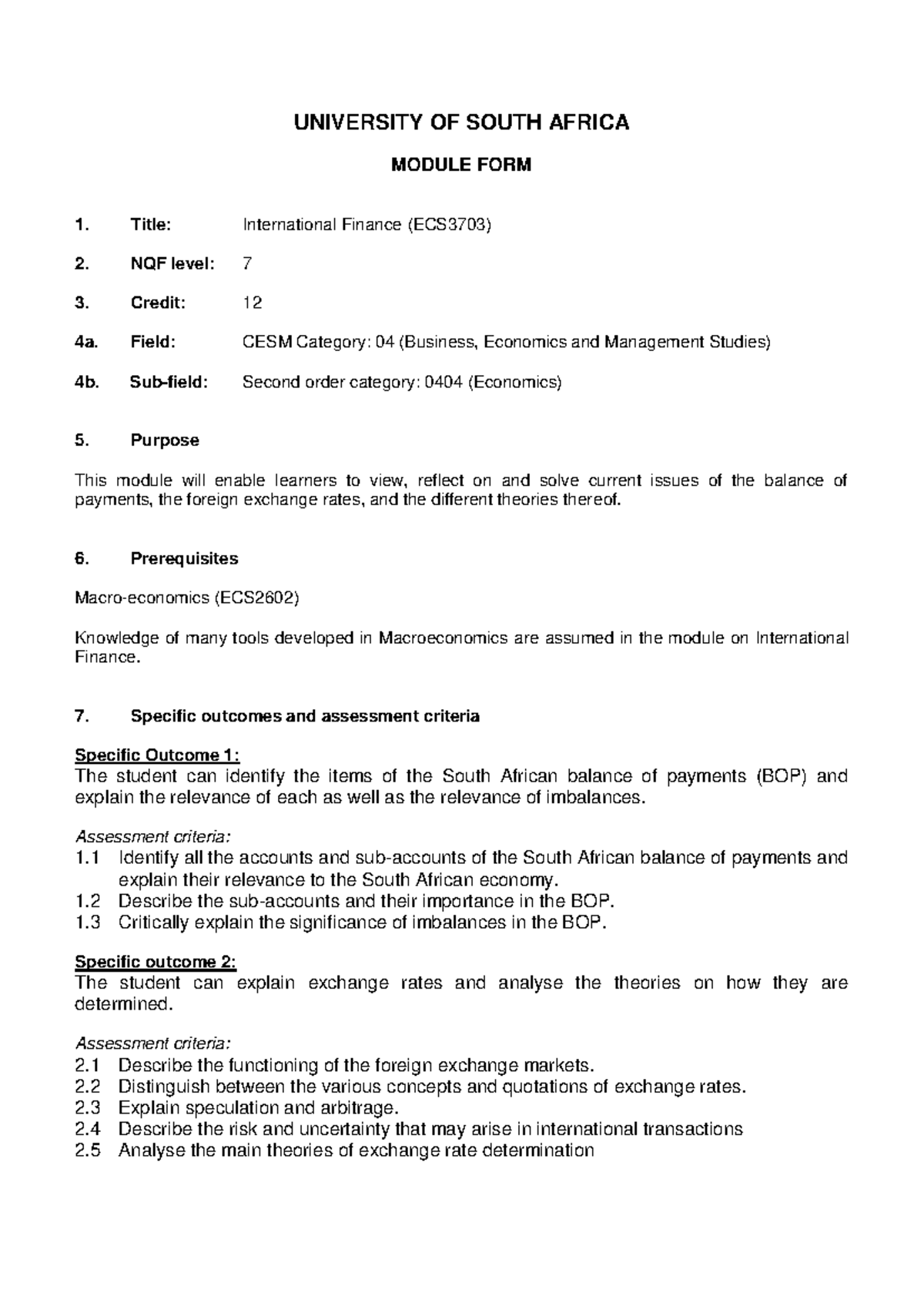 UNIVERSITY OF SOUTH AFRICA

MODULE FORM

1. Title: International Finance (ECS3703)

2. NQF level: 7

3. Credit: 12

4a. Field: CESM Category: 04 (Business, Economics and Management Studies)

4b. Sub-field: Second order category: 0404 (Economics)

5. Purpose

This module will enable learners to view, reflect on and solve current issues of the balance of payments, the foreign exchange rates, and the different theories thereof.

6. Prerequisites

Macro-economics (ECS2602)

Knowledge of many tools developed in Macroeconomics are assumed in the module on International Finance.

7. Specific outcomes and assessment criteria

Specific Outcome 1:
The student can identify the items of the South African balance of payments (BOP) and explain the relevance of each as well as the relevance of imbalances.

Assessment criteria:
1.1 Identify all the accounts and sub-accounts of the South African balance of payments and explain their relevance to the South African economy.
1.2 Describe the sub-accounts and their importance in the BOP.
1.3 Critically explain the significance of imbalances in the BOP.

Specific outcome 2:
The student can explain exchange rates and analyse the theories on how they are determined.

Assessment criteria:
2.1 Describe the functioning of the foreign exchange markets.
2.2 Distinguish between the various concepts and quotations of exchange rates.
2.3 Explain speculation and arbitrage.
2.4 Describe the risk and uncertainty that may arise in international transactions
2.5 Analyse the main theories of exchange rate determination